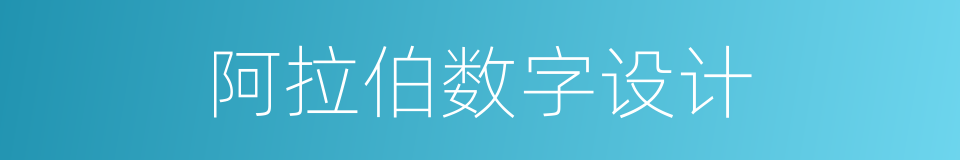 阿拉伯数字设计